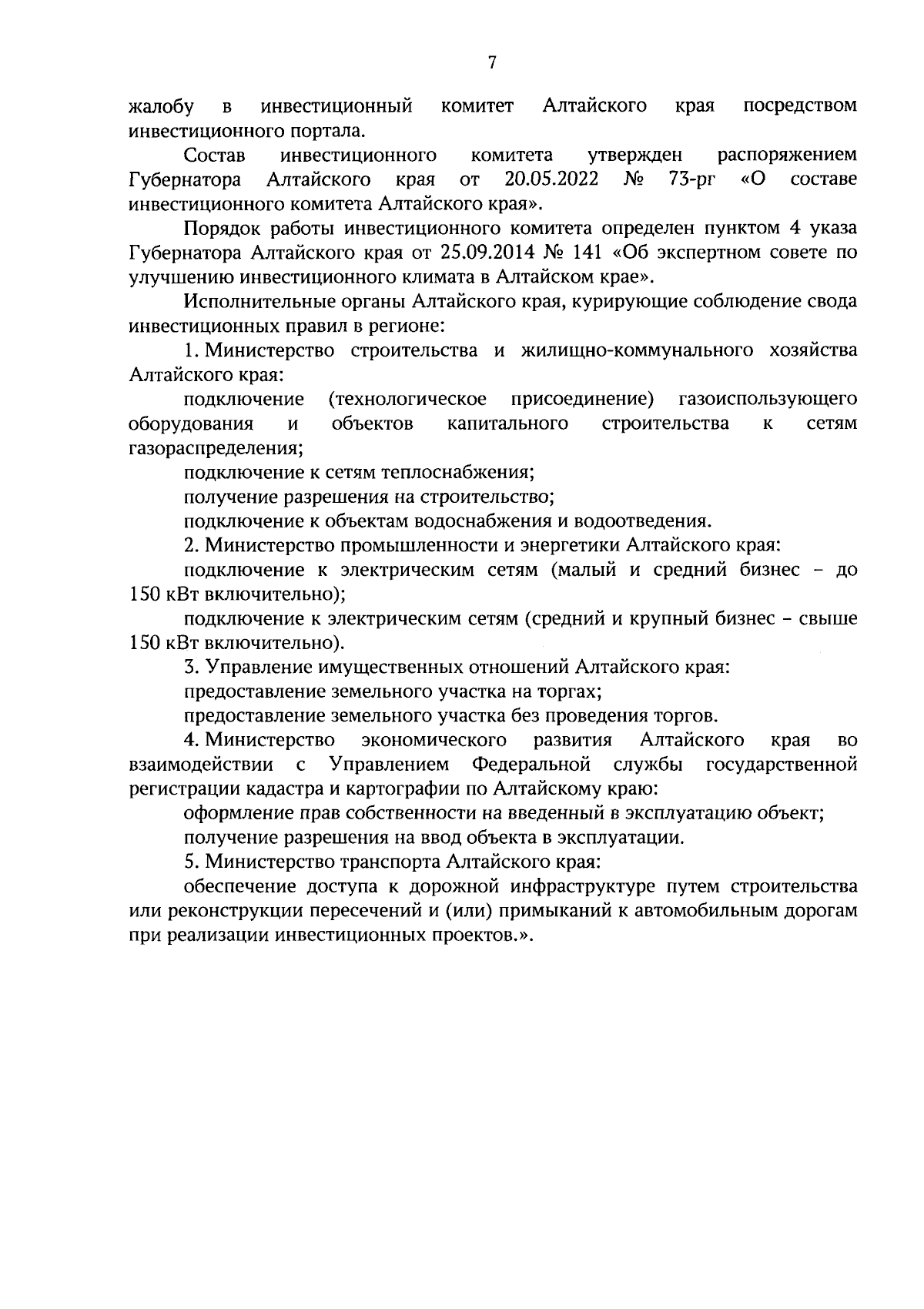 7

жалобу в инвестиционный комитет Алтайского края посредством инвестиционного портала.

Состав инвестиционного комитета утвержден распоряжением Губернатора Алтайского края от 20.05.2022 № 73-рг «О составе инвестиционного комитета Алтайского края».

Порядок работы инвестиционного комитета определен пунктом 4 указа Губернатора Алтайского края от 25.09.2014 № 141 «Об экспертном совете по улучшению инвестиционного климата в Алтайском крае».

Исполнительные органы Алтайского края, курирующие соблюдение свода инвестиционных правил в регионе:

1. Министерство строительства и жилищно-коммунального хозяйства Алтайского края:

подключение (технологическое присоединение) газоиспользующего оборудования и объектов капитального строительства к сетям газораспределения;

подключение к сетям теплоснабжения;

получение разрешения на строительство;

подключение к объектам водоснабжения и водоотведения.

2. Министерство промышленности и энергетики Алтайского края:

подключение к электрическим сетям (малый и средний бизнес – до 150 кВт включительно);

подключение к электрическим сетям (средний и крупный бизнес – свыше 150 кВт включительно).

3. Управление имущественных отношений Алтайского края:

предоставление земельного участка на торгах;

предоставление земельного участка без проведения торгов.

4. Министерство экономического развития Алтайского края во взаимодействии с Управлением Федеральной службы государственной регистрации кадастра и картографии по Алтайскому краю:

оформление прав собственности на введенный в эксплуатацию объект;

получение разрешения на ввод объекта в эксплуатации.

5. Министерство транспорта Алтайского края:

обеспечение доступа к дорожной инфраструктуре путем строительства или реконструкции пересечений и (или) примыканий к автомобильным дорогам при реализации инвестиционных проектов.».